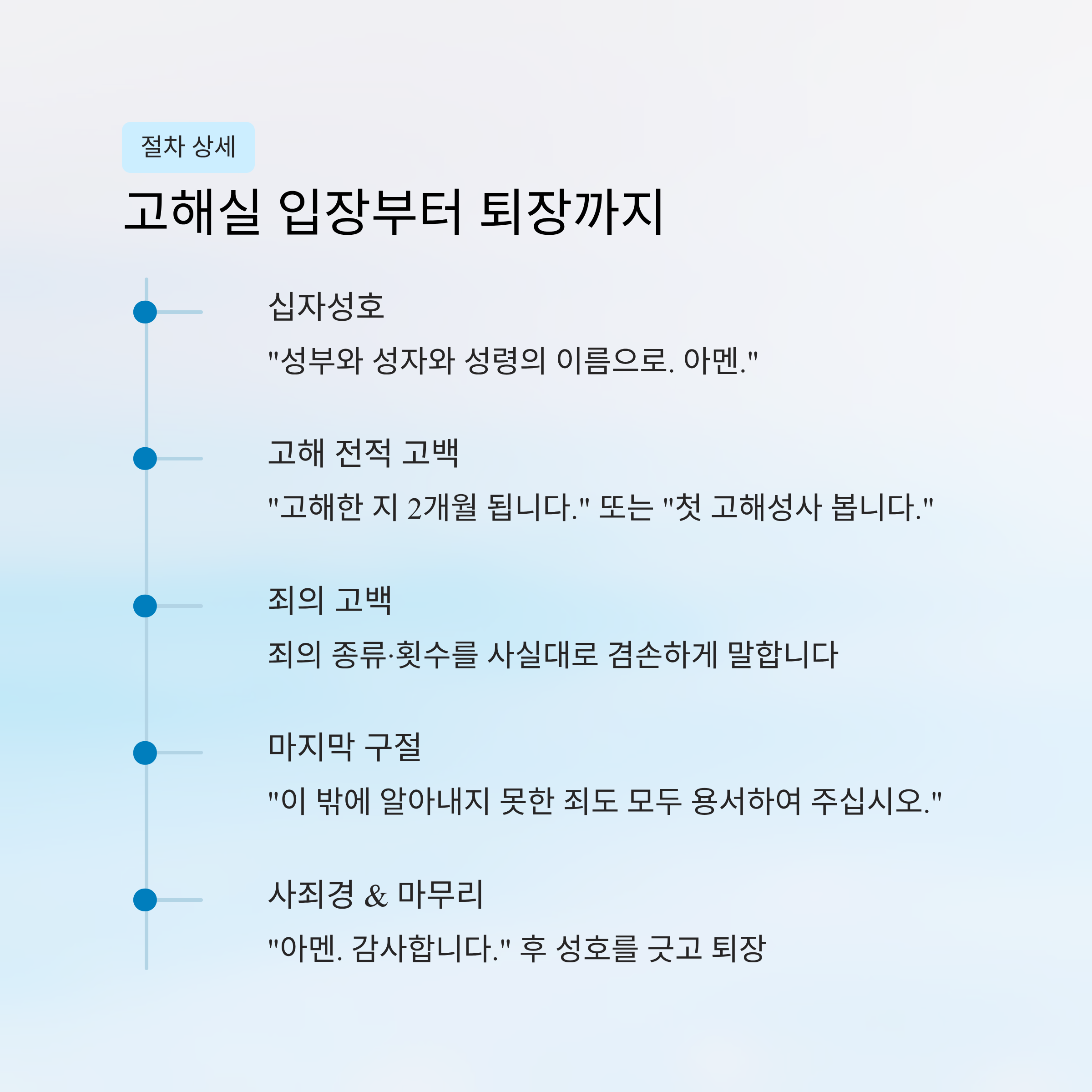 절차 상세

고해실 입장부터 퇴장까지

십자성호

"성부와 성자와 성령의 이름으로. 아멘."

고해 전적 고백

"고해한 지 2개월 됩니다." 또는 "첫 고해성사 봅니다."

죄의 고백

죄의 종류·횟수를 사실대로 겸손하게 말합니다

마지막 구절

"이 밖에 알아내지 못한 죄도 모두 용서하여 주십시오."

사죄경 & 마무리

"아멘. 감사합니다." 후 성호를 긋고 퇴장